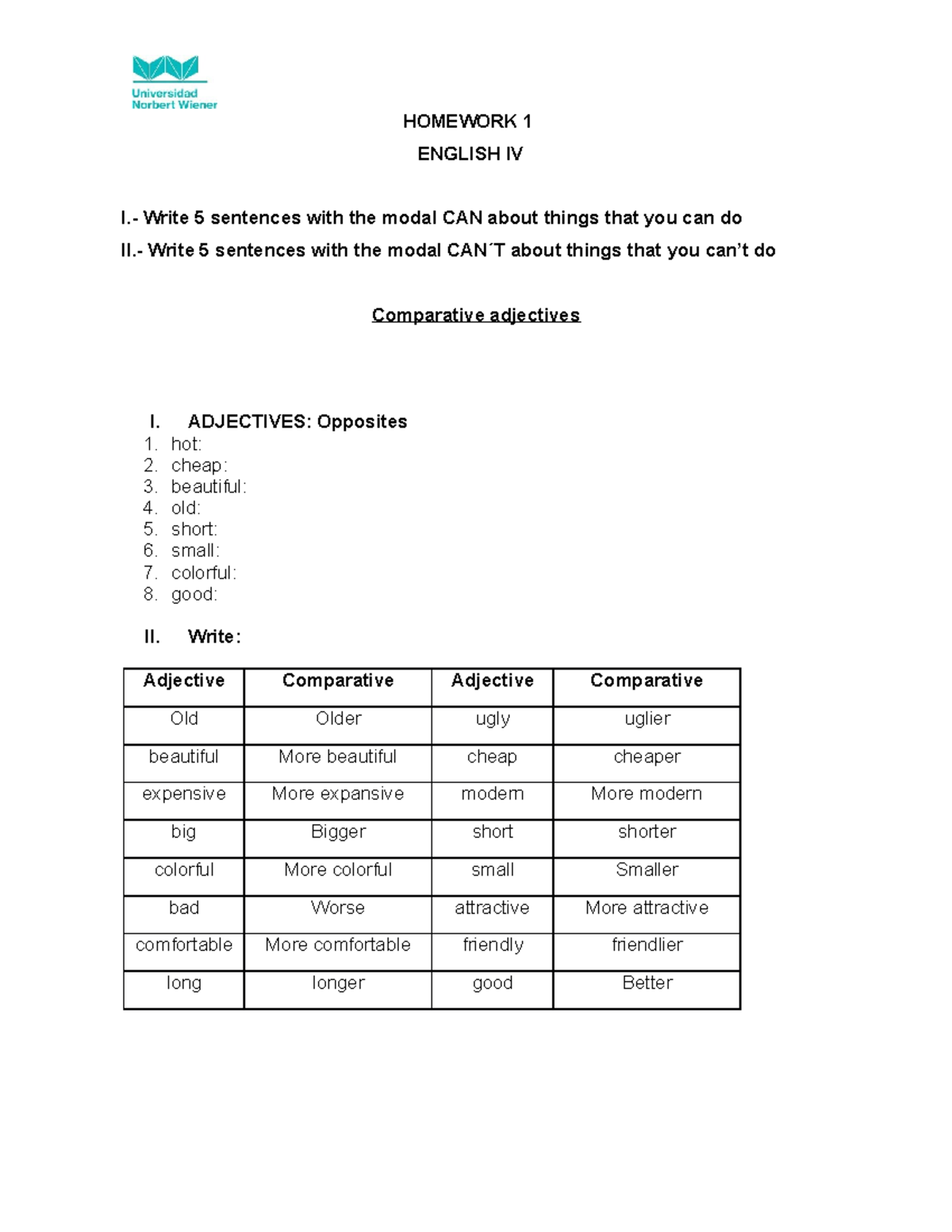 Universidad Norbert Wiener

HOMEWORK 1

ENGLISH IV

I.- Write 5 sentences with the modal CAN about things that you can do

II.- Write 5 sentences with the modal CAN´T about things that you can't do

Comparative adjectives

I. ADJECTIVES: Opposites
1. hot:
2. cheap:
3. beautiful:
4. old:
5. short:
6. small:
7. colorful:
8. good:

II. Write:

| Adjective | Comparative | Adjective | Comparative |
|---|---|---|---|
| Old | Older | ugly | uglier |
| beautiful | More beautiful | cheap | cheaper |
| expensive | More expansive | modern | More modern |
| big | Bigger | short | shorter |
| colorful | More colorful | small | Smaller |
| bad | Worse | attractive | More attractive |
| comfortable | More comfortable | friendly | friendlier |
| long | longer | good | Better |